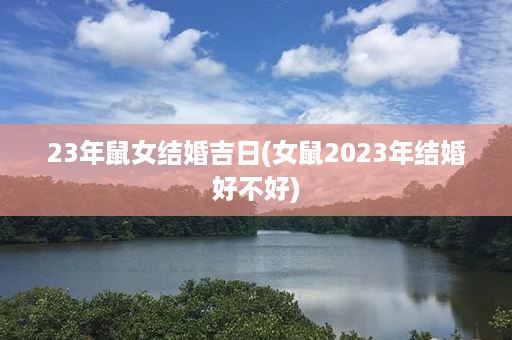 23年鼠女结婚吉日(女鼠2023年结婚好不好)